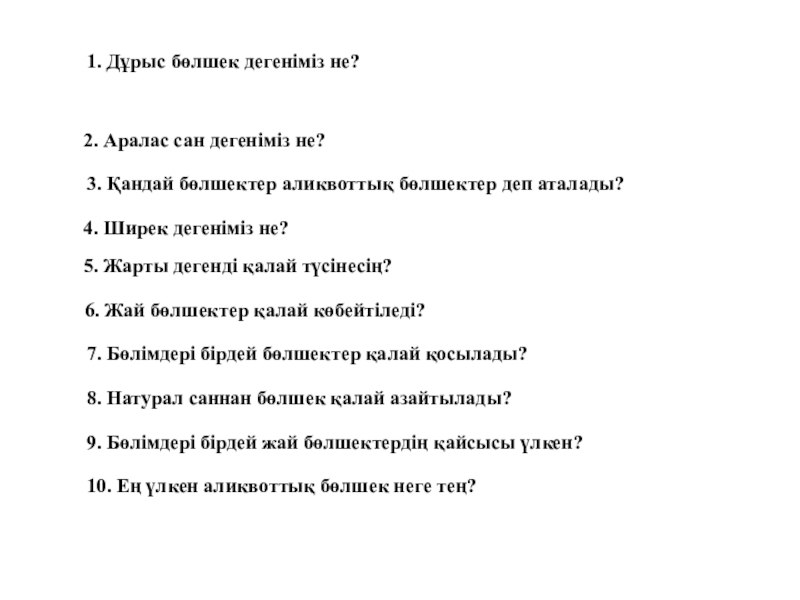 1. Дұрыс бөлшек дегеніміз не?

2. Аралас сан дегеніміз не?

3. Қандай бөлшектер аликвоттық бөлшектер деп аталады?

4. Ширек дегеніміз не?

5. Жарты дегенді қалай түсінесің?

6. Жай бөлшектер қалай көбейтіледі?

7. Бөлімдері бірдей бөлшектер қалай қосылады?

8. Натурал саннан бөлшек қалай азайтылады?

9. Бөлімдері бірдей жай бөлшектердің қайсысы үлкен?

10. Ең үлкен аликвоттық бөлшек неге тең?